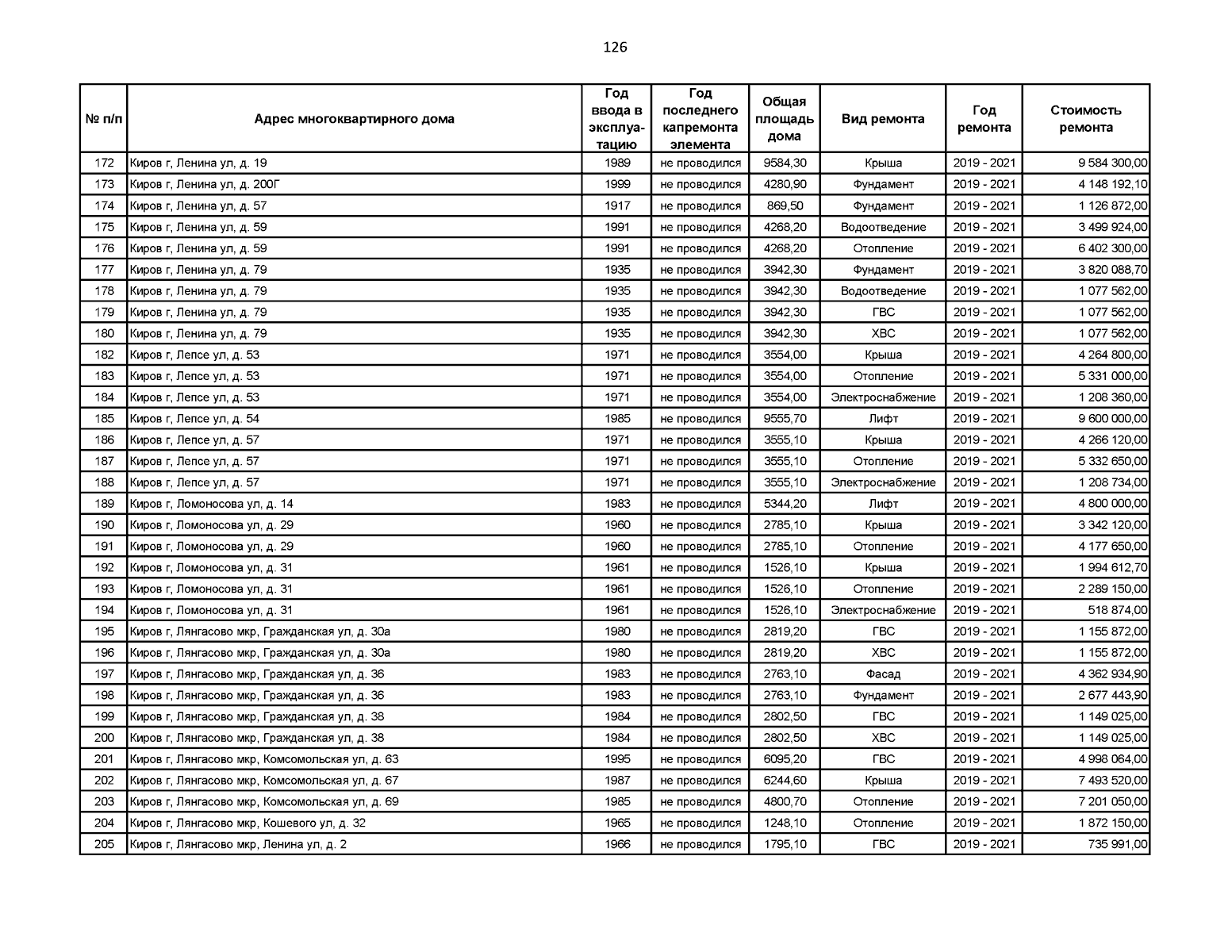 126

| № п/п | Адрес многоквартирного дома | Год ввода в эксплуатацию | Год последнего капремонта элемента | Общая площадь дома | Вид ремонта | Год ремонта | Стоимость ремонта |
|---|---|---|---|---|---|---|---|
| 172 | Киров г, Ленина ул, д. 19 | 1989 | не проводился | 9584,30 | Крыша | 2019 - 2021 | 9 584 300,00 |
| 173 | Киров г, Ленина ул, д. 200Г | 1999 | не проводился | 4280,90 | Фундамент | 2019 - 2021 | 4 148 192,10 |
| 174 | Киров г, Ленина ул, д. 57 | 1917 | не проводился | 869,50 | Фундамент | 2019 - 2021 | 1 126 872,00 |
| 175 | Киров г, Ленина ул, д. 59 | 1991 | не проводился | 4268,20 | Водоотведение | 2019 - 2021 | 3 499 924,00 |
| 176 | Киров г, Ленина ул, д. 59 | 1991 | не проводился | 4268,20 | Отопление | 2019 - 2021 | 6 402 300,00 |
| 177 | Киров г, Ленина ул, д. 79 | 1935 | не проводился | 3942,30 | Фундамент | 2019 - 2021 | 3 820 088,70 |
| 178 | Киров г, Ленина ул, д. 79 | 1935 | не проводился | 3942,30 | Водоотведение | 2019 - 2021 | 1 077 562,00 |
| 179 | Киров г, Ленина ул, д. 79 | 1935 | не проводился | 3942,30 | ГВС | 2019 - 2021 | 1 077 562,00 |
| 180 | Киров г, Ленина ул, д. 79 | 1935 | не проводился | 3942,30 | ХВС | 2019 - 2021 | 1 077 562,00 |
| 182 | Киров г, Лепсе ул, д. 53 | 1971 | не проводился | 3554,00 | Крыша | 2019 - 2021 | 4 264 800,00 |
| 183 | Киров г, Лепсе ул, д. 53 | 1971 | не проводился | 3554,00 | Отопление | 2019 - 2021 | 5 331 000,00 |
| 184 | Киров г, Лепсе ул, д. 53 | 1971 | не проводился | 3554,00 | Электроснабжение | 2019 - 2021 | 1 208 360,00 |
| 185 | Киров г, Лепсе ул, д. 54 | 1985 | не проводился | 9555,70 | Лифт | 2019 - 2021 | 9 600 000,00 |
| 186 | Киров г, Лепсе ул, д. 57 | 1971 | не проводился | 3555,10 | Крыша | 2019 - 2021 | 4 266 120,00 |
| 187 | Киров г, Лепсе ул, д. 57 | 1971 | не проводился | 3555,10 | Отопление | 2019 - 2021 | 5 332 650,00 |
| 188 | Киров г, Лепсе ул, д. 57 | 1971 | не проводился | 3555,10 | Электроснабжение | 2019 - 2021 | 1 208 734,00 |
| 189 | Киров г, Ломоносова ул, д. 14 | 1983 | не проводился | 5344,20 | Лифт | 2019 - 2021 | 4 800 000,00 |
| 190 | Киров г, Ломоносова ул, д. 29 | 1960 | не проводился | 2785,10 | Крыша | 2019 - 2021 | 3 342 120,00 |
| 191 | Киров г, Ломоносова ул, д. 29 | 1960 | не проводился | 2785,10 | Отопление | 2019 - 2021 | 4 177 650,00 |
| 192 | Киров г, Ломоносова ул, д. 31 | 1961 | не проводился | 1526,10 | Крыша | 2019 - 2021 | 1 994 612,70 |
| 193 | Киров г, Ломоносова ул, д. 31 | 1961 | не проводился | 1526,10 | Отопление | 2019 - 2021 | 2 289 150,00 |
| 194 | Киров г, Ломоносова ул, д. 31 | 1961 | не проводился | 1526,10 | Электроснабжение | 2019 - 2021 | 518 874,00 |
| 195 | Киров г, Лянгасово мкр, Гражданская ул, д. 30а | 1980 | не проводился | 2819,20 | ГВС | 2019 - 2021 | 1 155 872,00 |
| 196 | Киров г, Лянгасово мкр, Гражданская ул, д. 30а | 1980 | не проводился | 2819,20 | ХВС | 2019 - 2021 | 1 155 872,00 |
| 197 | Киров г, Лянгасово мкр, Гражданская ул, д. 36 | 1983 | не проводился | 2763,10 | Фасад | 2019 - 2021 | 4 362 934,90 |
| 198 | Киров г, Лянгасово мкр, Гражданская ул, д. 36 | 1983 | не проводился | 2763,10 | Фундамент | 2019 - 2021 | 2 677 443,90 |
| 199 | Киров г, Лянгасово мкр, Гражданская ул, д. 38 | 1984 | не проводился | 2802,50 | ГВС | 2019 - 2021 | 1 149 025,00 |
| 200 | Киров г, Лянгасово мкр, Гражданская ул, д. 38 | 1984 | не проводился | 2802,50 | ХВС | 2019 - 2021 | 1 149 025,00 |
| 201 | Киров г, Лянгасово мкр, Комсомольская ул, д. 63 | 1995 | не проводился | 6095,20 | ГВС | 2019 - 2021 | 4 998 064,00 |
| 202 | Киров г, Лянгасово мкр, Комсомольская ул, д. 67 | 1987 | не проводился | 6244,60 | Крыша | 2019 - 2021 | 7 493 520,00 |
| 203 | Киров г, Лянгасово мкр, Комсомольская ул, д. 69 | 1985 | не проводился | 4800,70 | Отопление | 2019 - 2021 | 7 201 050,00 |
| 204 | Киров г, Лянгасово мкр, Кошевого ул, д. 32 | 1965 | не проводился | 1248,10 | Отопление | 2019 - 2021 | 1 872 150,00 |
| 205 | Киров г, Лянгасово мкр, Ленина ул, д. 2 | 1966 | не проводился | 1795,10 | ГВС | 2019 - 2021 | 735 991,00 |